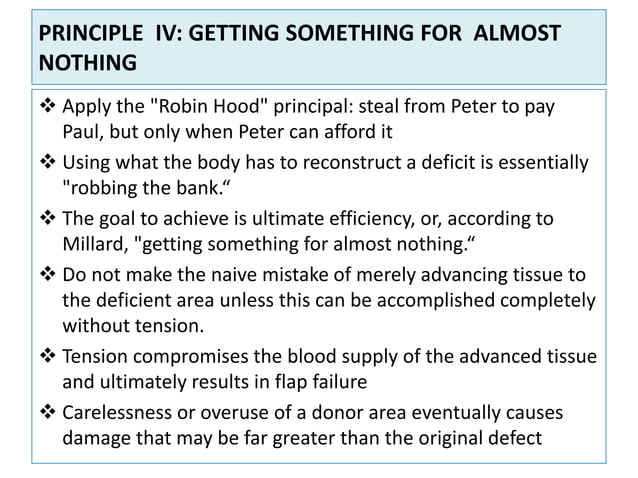 PRINCIPLE IV: GETTING SOMETHING FOR ALMOST NOTHING

❖ Apply the "Robin Hood" principal: steal from Peter to pay Paul, but only when Peter can afford it

❖ Using what the body has to reconstruct a deficit is essentially "robbing the bank."

❖ The goal to achieve is ultimate efficiency, or, according to Millard, "getting something for almost nothing."

❖ Do not make the naive mistake of merely advancing tissue to the deficient area unless this can be accomplished completely without tension.

❖ Tension compromises the blood supply of the advanced tissue and ultimately results in flap failure

❖ Carelessness or overuse of a donor area eventually causes damage that may be far greater than the original defect